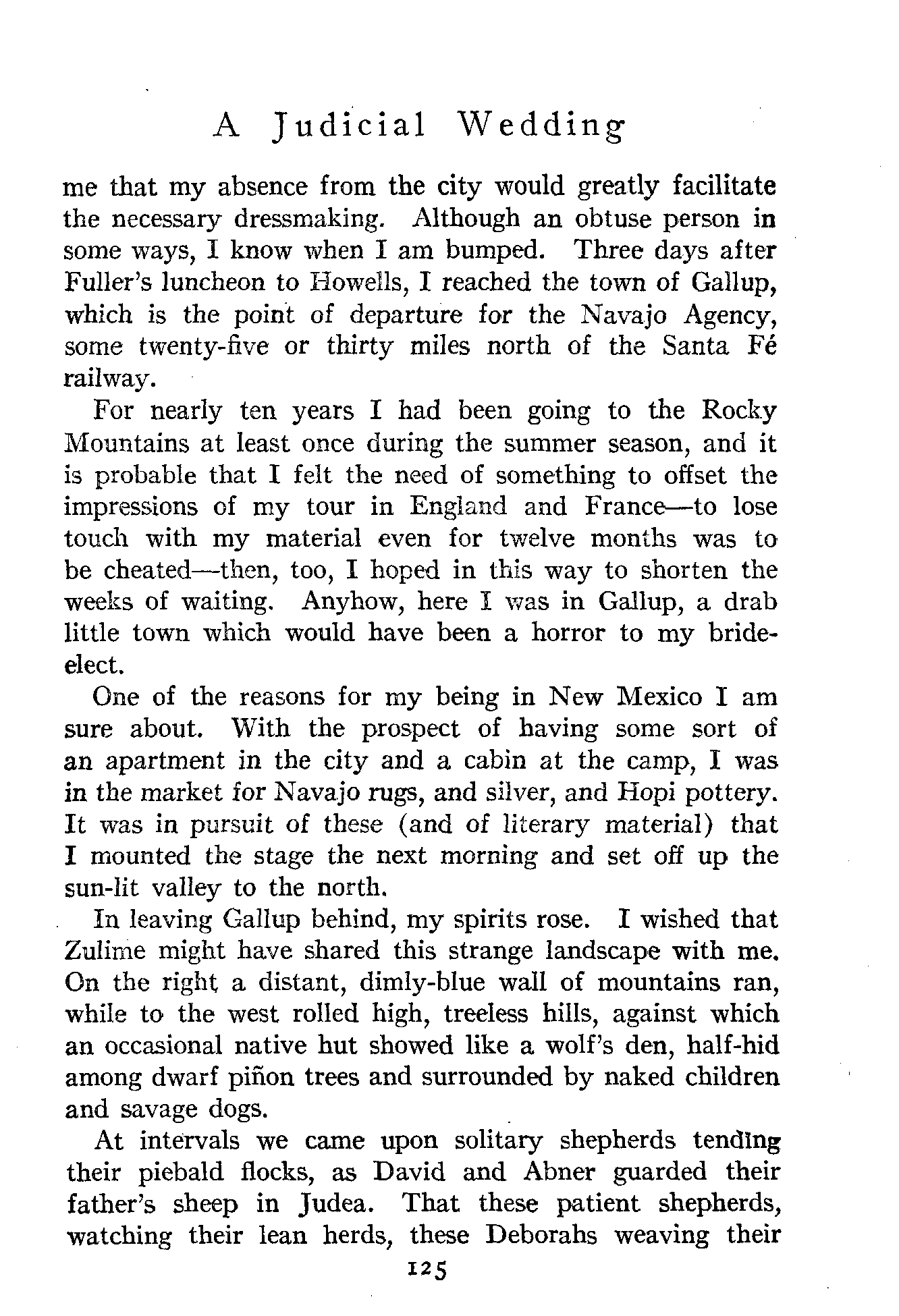 A Judicial Wedding

me that my absence from the city would greatly facilitate the necessary dressmaking. Although an obtuse person in some ways, I know when I am bumped. Three days after Fuller's luncheon to Howells, I reached the town of Gallup, which is the point of departure for the Navajo Agency, some twenty-five or thirty miles north of the Santa Fé railway.

For nearly ten years I had been going to the Rocky Mountains at least once during the summer season, and it is probable that I felt the need of something to offset the impressions of my tour in England and France—to lose touch with my material even for twelve months was to be cheated—then, too, I hoped in this way to shorten the weeks of waiting. Anyhow, here I was in Gallup, a drab little town which would have been a horror to my bride-elect.

One of the reasons for my being in New Mexico I am sure about. With the prospect of having some sort of an apartment in the city and a cabin at the camp, I was in the market for Navajo rugs, and silver, and Hopi pottery. It was in pursuit of these (and of literary material) that I mounted the stage the next morning and set off up the sun-lit valley to the north.

In leaving Gallup behind, my spirits rose. I wished that Zulime might have shared this strange landscape with me. On the right a distant, dimly-blue wall of mountains ran, while to the west rolled high, treeless hills, against which an occasional native hut showed like a wolf's den, half-hid among dwarf piñon trees and surrounded by naked children and savage dogs.

At intervals we came upon solitary shepherds tending their piebald flocks, as David and Abner guarded their father's sheep in Judea. That these patient shepherds, watching their lean herds, these Deborahs weaving their

125